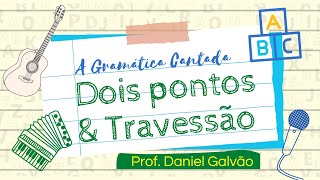 A
B C

A Gramática Cantada

Dois pontos
& Travessão

Prof. Daniel Galvão